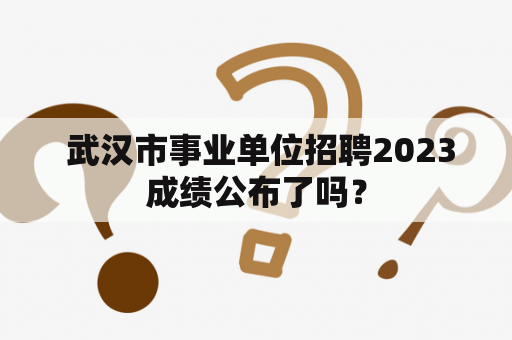 武汉市事业单位招聘2023成绩公布了吗？